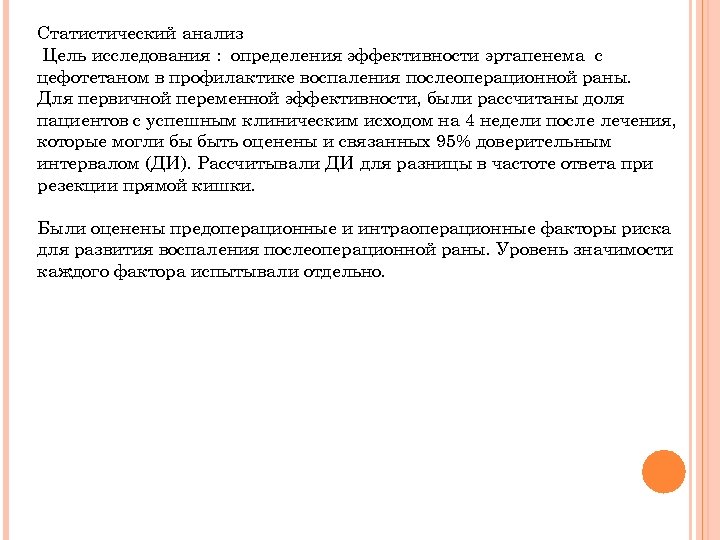 Статистический анализ
Цель исследования : определения эффективности эртапенема с цефотетаном в профилактике воспаления послеоперационной раны.
Для первичной переменной эффективности, были рассчитаны доля пациентов с успешным клиническим исходом на 4 недели после лечения, которые могли бы быть оценены и связанных 95% доверительным интервалом (ДИ). Рассчитывали ДИ для разницы в частоте ответа при резекции прямой кишки.

Были оценены предоперационные и интраоперационные факторы риска для развития воспаления послеоперационной раны. Уровень значимости каждого фактора испытывали отдельно.